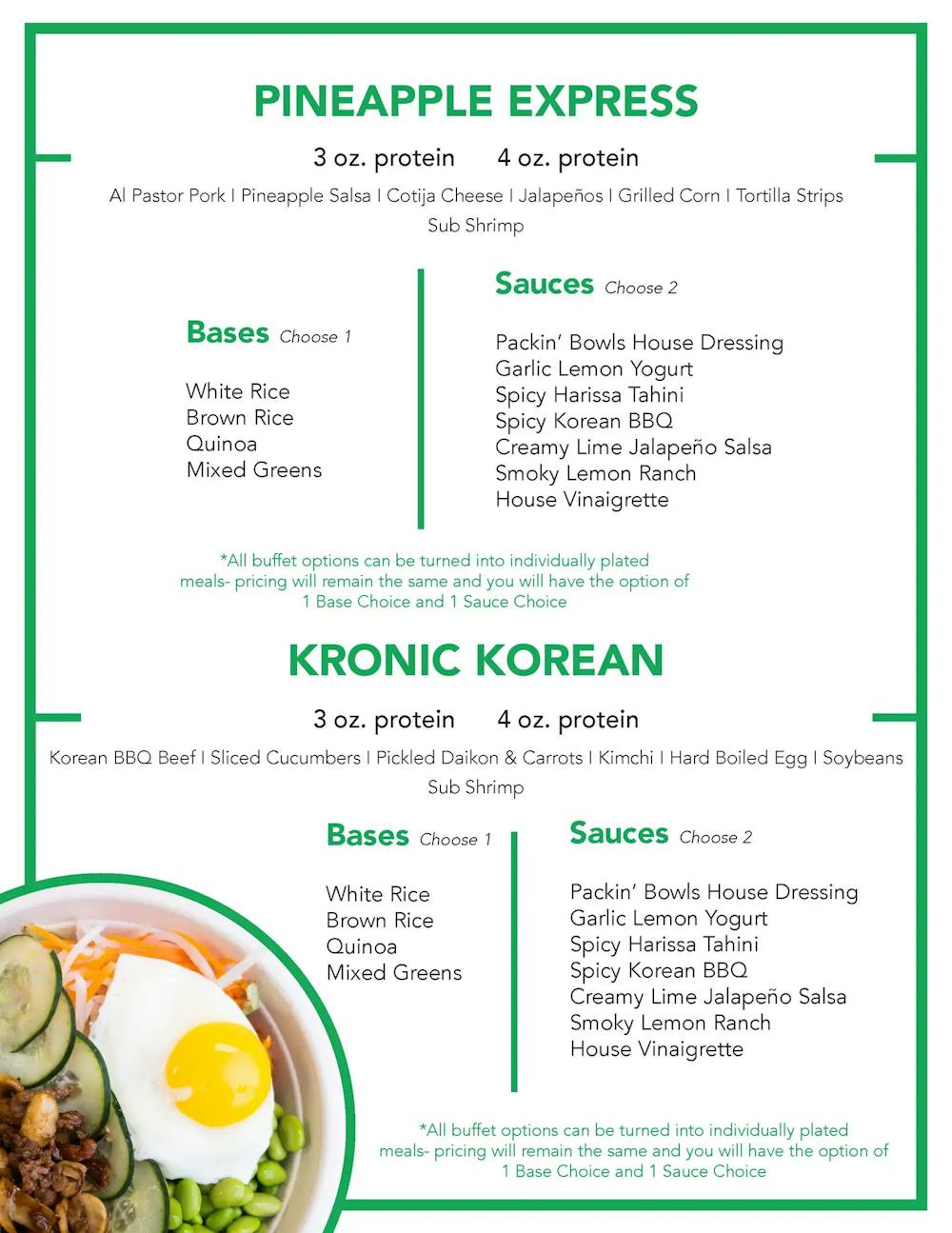 PINEAPPLE EXPRESS

3 oz. protein 4 oz. protein

Al Pastor Pork | Pineapple Salsa | Cotija Cheese | Jalapeños | Grilled Corn | Tortilla Strips
Sub Shrimp

Bases Choose 1

White Rice
Brown Rice
Quinoa
Mixed Greens

Sauces Choose 2

Packin' Bowls House Dressing
Garlic Lemon Yogurt
Spicy Harissa Tahini
Spicy Korean BBQ
Creamy Lime Jalapeño Salsa
Smoky Lemon Ranch
House Vinaigrette

*All buffet options can be turned into individually plated meals- pricing will remain the same and you will have the option of 1 Base Choice and 1 Sauce Choice

KRONIC KOREAN

3 oz. protein 4 oz. protein

Korean BBQ Beef | Sliced Cucumbers | Pickled Daikon & Carrots | Kimchi | Hard Boiled Egg | Soybeans
Sub Shrimp

Bases Choose 1

White Rice
Brown Rice
Quinoa
Mixed Greens

Sauces Choose 2

Packin' Bowls House Dressing
Garlic Lemon Yogurt
Spicy Harissa Tahini
Spicy Korean BBQ
Creamy Lime Jalapeño Salsa
Smoky Lemon Ranch
House Vinaigrette

*All buffet options can be turned into individually plated meals- pricing will remain the same and you will have the option of 1 Base Choice and 1 Sauce Choice